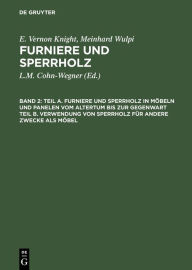 DE GRUYTER

E. Vernon Knight, Meinhard Wulpi
FURNIERE UND SPERRHOLZ

L.M. Cohn-Wegner (Ed.)

BAND 2: TEIL A. FURNIERE UND SPERRHOLZ IN MÖBELN UND PANELEN VOM ALTERTUM BIS ZUR GEGENWART TEIL B. VERWENDUNG VON SPERRHOLZ FÜR ANDERE ZWECKE ALS MÖBEL

DE G